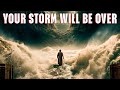 YOUR STORM WILL BE OVER